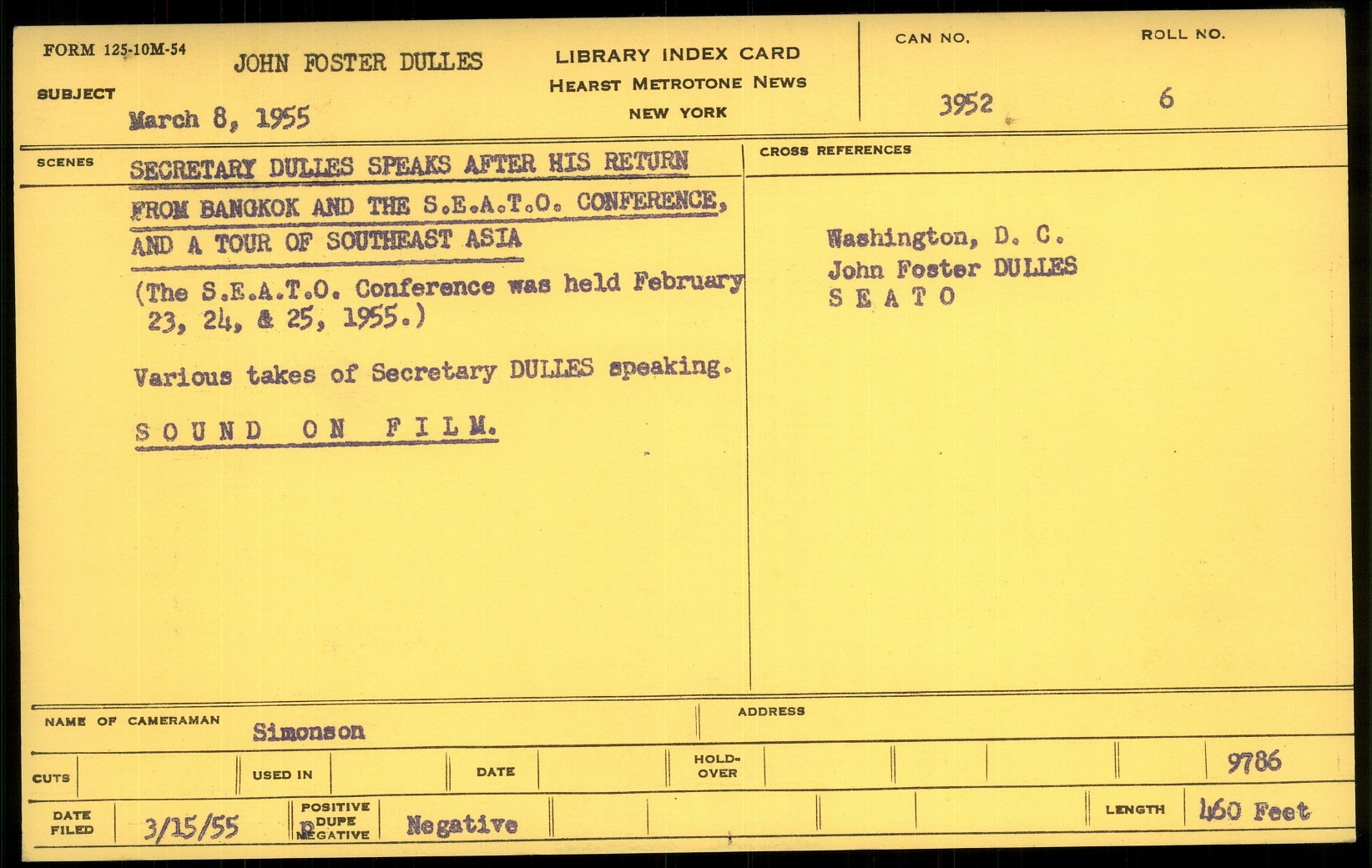 FORM 125-10M-54

SUBJECT

JOHN FOSTER DULLES

March 8, 1955

LIBRARY INDEX CARD
HEARST METROTONE NEWS
NEW YORK

CAN NO.
3952

ROLL NO.
6

SCENES

SECRETARY DULLES SPEAKS AFTER HIS RETURN FROM BANGKOK AND THE S.E.A.T.O. CONFERENCE, AND A TOUR OF SOUTHEAST ASIA

(The S.E.A.T.O. Conference was held February 23, 24, & 25, 1955.)

Various takes of Secretary DULLES speaking.

SOUND ON FILM.

CROSS REFERENCES

Washington, D. C.
John Foster DULLES
S E A T O

NAME OF CAMERAMAN
Simonson

ADDRESS

CUTS

USED IN

DATE

HOLD-OVER

9786

DATE FILED
3/15/55

POSITIVE
DUPE
NEGATIVE

Negative

LENGTH
460 Feet